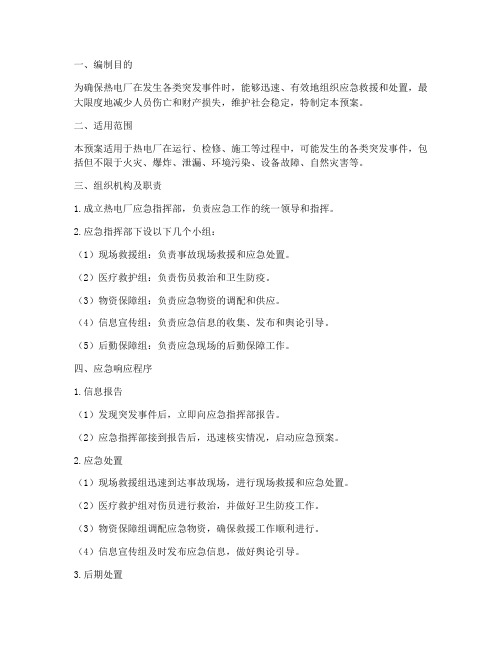 一、编制目的

为确保热电厂在发生各类突发事件时，能够迅速、有效地组织应急救援和处置，最大限度地减少人员伤亡和财产损失，维护社会稳定，特制定本预案。

二、适用范围

本预案适用于热电厂在运行、检修、施工等过程中，可能发生的各类突发事件，包括但不限于火灾、爆炸、泄漏、环境污染、设备故障、自然灾害等。

三、组织机构及职责

1. 成立热电厂应急指挥部，负责应急工作的统一领导和指挥。

2. 应急指挥部下设以下几个小组：

（1）现场救援组：负责事故现场救援和应急处置。

（2）医疗救护组：负责伤员救治和卫生防疫。

（3）物资保障组：负责应急物资的调配和供应。

（4）信息宣传组：负责应急信息的收集、发布和舆论引导。

（5）后勤保障组：负责应急现场的后勤保障工作。

四、应急响应程序

1. 信息报告

（1）发现突发事件后，立即向应急指挥部报告。

（2）应急指挥部接到报告后，迅速核实情况，启动应急预案。

2. 应急处置

（1）现场救援组迅速到达事故现场，进行现场救援和应急处置。

（2）医疗救护组对伤员进行救治，并做好卫生防疫工作。

（3）物资保障组调配应急物资，确保救援工作顺利进行。

（4）信息宣传组及时发布应急信息，做好舆论引导。

3. 后期处置